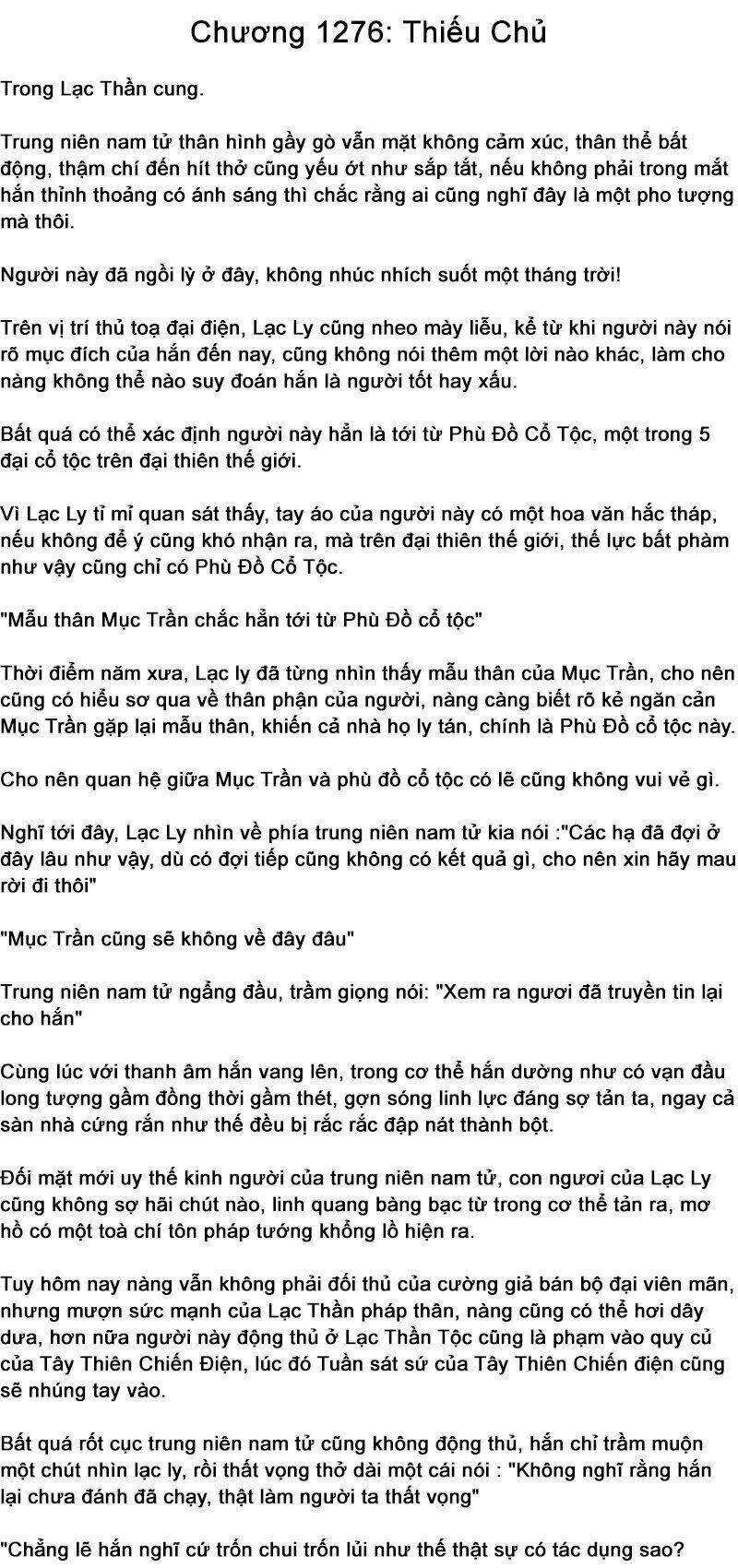 Chương 1276: Thiếu Chủ

Trong Lạc Thần cung.

Trung niên nam tử thân hình gầy gò vẫn mặt không cảm xúc, thân thể bất động, thậm chí đến hít thở cũng yếu ớt như sắp tắt, nếu không phải trong mắt hắn thỉnh thoảng có ánh sáng thì chắc rằng ai cũng nghĩ đây là một pho tượng mà thôi.

Người này đã ngồi lỳ ở đây, không nhúc nhích suốt một tháng trời!

Trên vị trí thủ toạ đại điện, Lạc Ly cũng nheo mày liễu, kể từ khi người này nói rõ mục đích của hắn đến nay, cũng không nói thêm một lời nào khác, làm cho nàng không thể nào suy đoán hắn là người tốt hay xấu.

Bất quá có thể xác định người này hẳn là tới từ Phù Đồ Cổ Tộc, một trong 5 đại cổ tộc trên đại thiên thế giới.

Vì Lạc Ly tỉ mỉ quan sát thấy, tay áo của người này có một hoa văn hắc tháp, nếu không để ý cũng khó nhận ra, mà trên đại thiên thế giới, thế lực bất phàm như vậy cũng chỉ có Phù Đồ Cổ Tộc.

"Mẫu thân Mục Trần chắc hẳn tới từ Phù Đồ cổ tộc"

Thời điểm năm xưa, Lạc ly đã từng nhìn thấy mẫu thân của Mục Trần, cho nên cũng có hiểu sơ qua về thân phận của người, nàng càng biết rõ kẻ ngăn cản Mục Trần gặp lại mẫu thân, khiến cả nhà họ ly tán, chính là Phù Đồ cổ tộc này.

Cho nên quan hệ giữa Mục Trần và phù đồ cổ tộc có lẽ cũng không vui vẻ gì.

Nghĩ tới đây, Lạc Ly nhìn về phía trung niên nam tử kia nói :"Các hạ đã đợi ở đây lâu như vậy, dù có đợi tiếp cũng không có kết quả gì, cho nên xin hãy mau rời đi thôi"

"Mục Trần cũng sẽ không về đây đâu"

Trung niên nam tử ngẩng đầu, trầm giọng nói: "Xem ra ngươi đã truyền tin lại cho hắn"

Cùng lúc với thanh âm hắn vang lên, trong cơ thể hắn dường như có vạn đầu long tượng gầm đồng thời gầm thét, gợn sóng linh lực đáng sợ tản ta, ngay cả sàn nhà cứng rắn như thế đều bị rắc rắc đập nát thành bột.

Đối mặt mới uy thế kinh người của trung niên nam tử, con ngươi của Lạc Ly cũng không sợ hãi chút nào, linh quang bàng bạc từ trong cơ thể tản ra, mơ hồ có một toà chí tôn pháp tướng khổng lồ hiện ra.

Tuy hôm nay nàng vẫn không phải đối thủ của cường giả bán bộ đại viên mãn, nhưng mượn sức mạnh của Lạc Thần pháp thân, nàng cũng có thể hơi dây dưa, hơn nữa người này động thủ ở Lạc Thần Tộc cũng là phạm vào quy củ của Tây Thiên Chiến Điện, lúc đó Tuần sát sứ của Tây Thiên Chiến điện cũng sẽ nhúng tay vào.

Bất quá rốt cục trung niên nam tử cũng không động thủ, hắn chỉ trầm muộn một chút nhìn lạc ly, rồi thất vọng thở dài một cái nói : "Không nghĩ rằng hắn lại chưa đánh đã chạy, thật làm người ta thất vọng"

"Chẳng lẽ hắn nghĩ cứ trốn chui trốn lủi như thế thật sự có tác dụng sao?